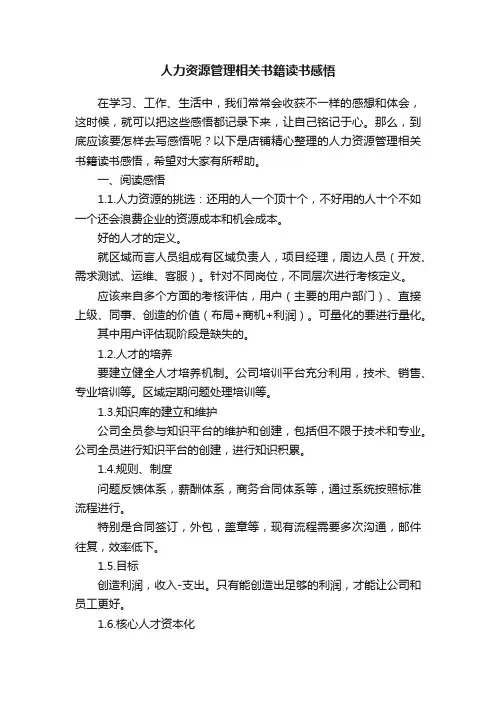 人力资源管理相关书籍读书感悟

在学习、工作、生活中，我们常常会收获不一样的感想和体会，这时候，就可以把这些感悟都记录下来，让自己铭记于心。那么，到底应该要怎样去写感悟呢？以下是店铺精心整理的人力资源管理相关书籍读书感悟，希望对大家有所帮助。

一、阅读感悟

1.1.人力资源的挑选：还用的人一个顶十个，不好用的人十个不如一个还会浪费企业的资源成本和机会成本。

好的人才的定义。

就区域而言人员组成有区域负责人，项目经理，周边人员（开发、需求测试、运维、客服）。针对不同岗位，不同层次进行考核定义。

应该来自多个方面的考核评估，用户（主要的用户部门）、直接上级、同事、创造的价值（布局+商机+利润）。可量化的要进行量化。

其中用户评估现阶段是缺失的。

1.2.人才的培养

要建立健全人才培养机制。公司培训平台充分利用，技术、销售、专业培训等。区域定期问题处理培训等。

1.3.知识库的建立和维护

公司全员参与知识平台的维护和创建，包括但不限于技术和专业。公司全员进行知识平台的创建，进行知识积累。

1.4.规则、制度

问题反馈体系，薪酬体系，商务合同体系等，通过系统按照标准流程进行。

特别是合同签订，外包，盖章等，现有流程需要多次沟通，邮件往复，效率低下。

1.5.目标

创造利润，收入-支出。只有能创造出足够的利润，才能让公司和员工更好。

1.6.核心人才资本化